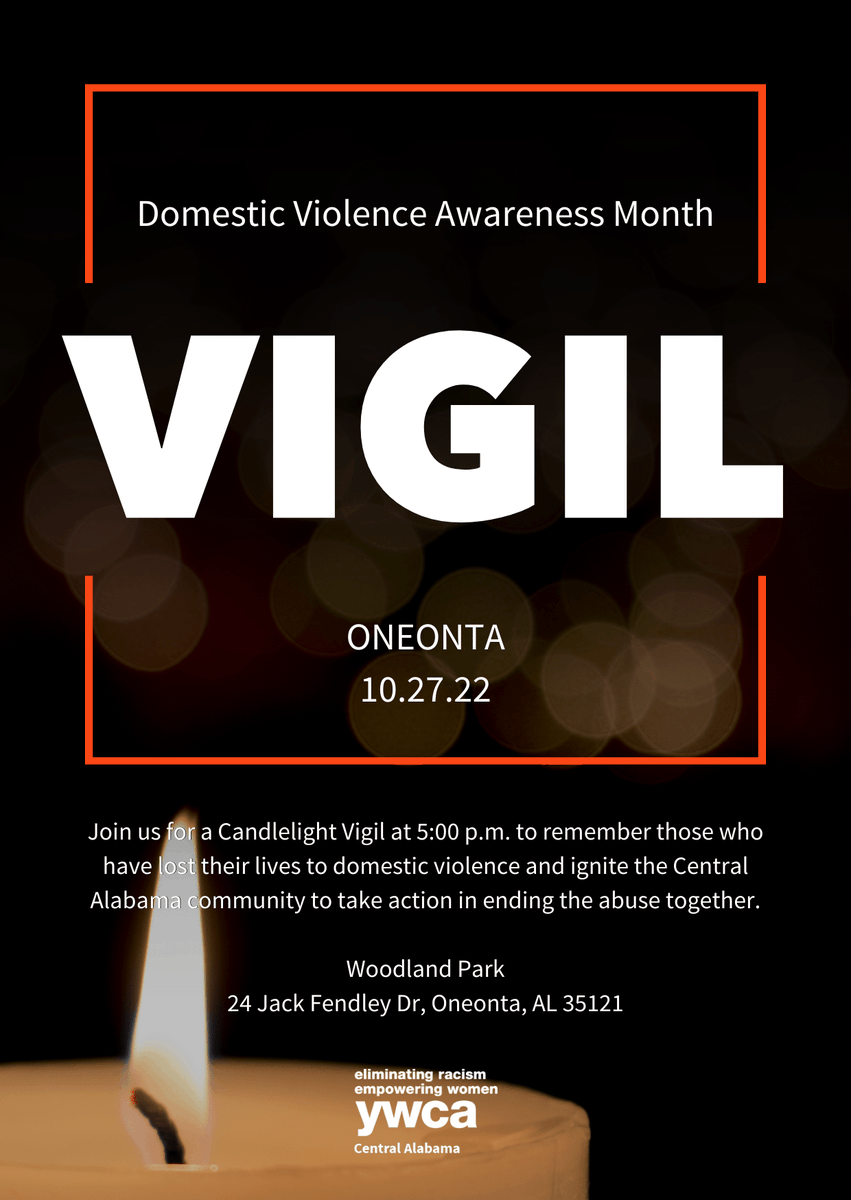 Domestic Violence Awareness Month

VIGIL

ONEONTA
10.27.22

Join us for a Candlelight Vigil at 5:00 p.m. to remember those who have lost their lives to domestic violence and ignite the Central Alabama community to take action in ending the abuse together.

Woodland Park
24 Jack Fendley Dr, Oneonta, AL 35121

eliminating racism
empowering women
ywca
Central Alabama